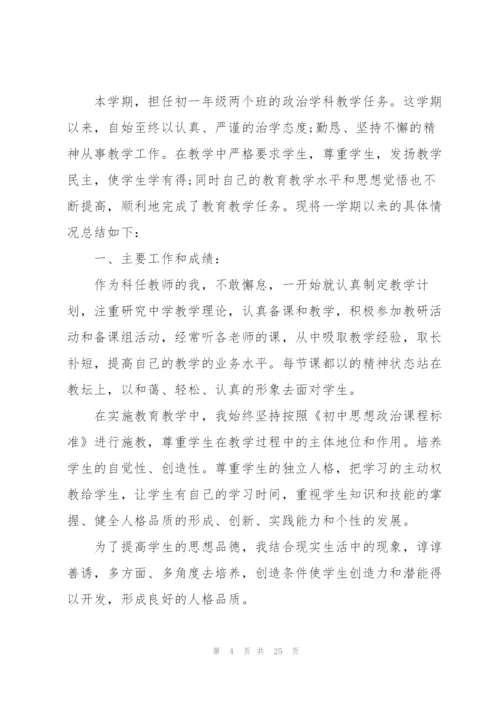 本学期，担任初一年级两个班的政治学科教学任务。这学期以来，自始至终以认真、严谨的治学态度;勤恳、坚持不懈的精神从事教学工作。在教学中严格要求学生，尊重学生，发扬教学民主，使学生学有得;同时自己的教育教学水平和思想觉悟也不断提高，顺利地完成了教育教学任务。现将一学期以来的具体情况总结如下：

一、主要工作和成绩：

作为科任教师的我，不敢懈怠，一开始就认真制定教学计划，注重研究中学教学理论，认真备课和教学，积极参加教研活动和备课组活动，经常听各老师的课，从中吸取教学经验，取长补短，提高自己的教学的业务水平。每节课都以的精神状态站在教坛上，以和蔼、轻松、认真的形象去面对学生。

在实施教育教学中，我始终坚持按照《初中思想政治课程标准》进行施教，尊重学生在教学过程中的主体地位和作用。培养学生的自觉性、创造性。尊重学生的独立人格，把学习的主动权教给学生，让学生有自己的学习时间，重视学生知识和技能的掌握、健全人格品质的形成、创新、实践能力和个性的发展。

为了提高学生的思想品德，我结合现实生活中的现象，谆谆善诱，多方面、多角度去培养，创造条件使学生创造力和潜能得以开发，形成良好的人格品质。

第 4 页 共 25 页